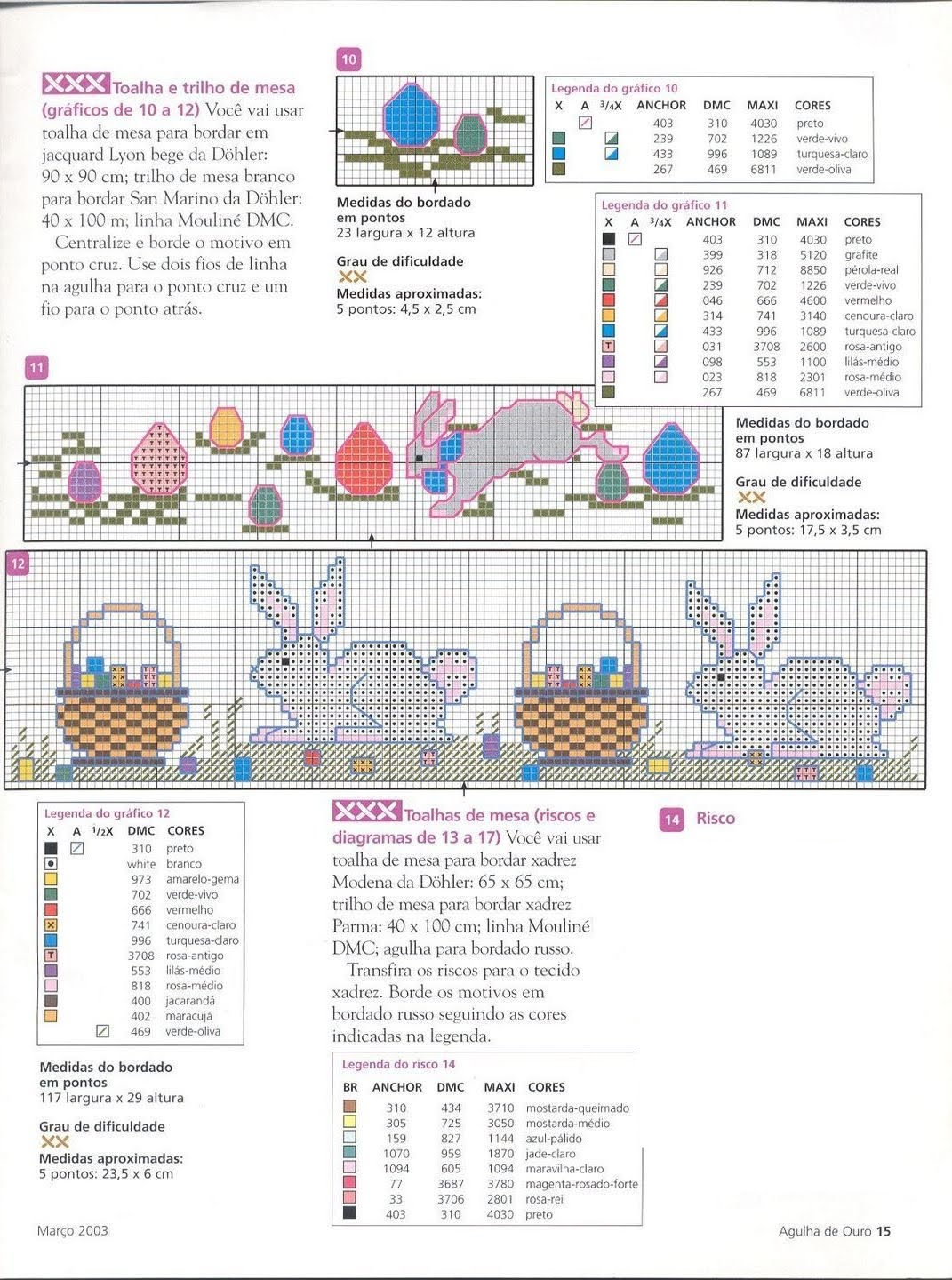 XXX Toalha e trilho de mesa (gráficos de 10 a 12) Você vai usar toalha de mesa para bordar em jacquard Lyon bege da Döhler: 90 x 90 cm; trilho de mesa branco para bordar San Marino da Döhler: 40 x 100 m; linha Mouliné DMC.

Centralize e borde o motivo em ponto cruz. Use dois fios de linha na agulha para o ponto cruz e um fio para o ponto atrás.

10

Medidas do bordado em pontos
23 largura x 12 altura

Grau de dificuldade
XX
Medidas aproximadas:
5 pontos: 4,5 x 2,5 cm

Legenda do gráfico 10

| X | A | 3/4X | ANCHOR | DMC | MAXI | CORES |
|---|---|---|---|---|---|---|
| | | | 403 | 310 | 4030 | preto |
| | | | 239 | 702 | 1226 | verde-vivo |
| | | | 433 | 996 | 1089 | turquesa-claro |
| | | | 267 | 469 | 6811 | verde-oliva |

Legenda do gráfico 11

| X | A | 3/4X | ANCHOR | DMC | MAXI | CORES |
|---|---|---|---|---|---|---|
| | | | 403 | 310 | 4030 | preto |
| | | | 399 | 318 | 5120 | grafite |
| | | | 926 | 712 | 8850 | pérola-real |
| | | | 239 | 702 | 1226 | verde-vivo |
| | | | 046 | 666 | 4600 | vermelho |
| | | | 314 | 741 | 3140 | cenoura-claro |
| | | | 433 | 996 | 1089 | turquesa-claro |
| T | | | 031 | 3708 | 2600 | rosa-antigo |
| | | | 098 | 553 | 1100 | lilás-médio |
| | | | 023 | 818 | 2301 | rosa-médio |
| | | | 267 | 469 | 6811 | verde-oliva |

11

Medidas do bordado em pontos
87 largura x 18 altura

Grau de dificuldade
XX
Medidas aproximadas:
5 pontos: 17,5 x 3,5 cm

12

Legenda do gráfico 12

| X | A | 1/2X | DMC | CORES |
|---|---|---|---|---|
| | | | 310 | preto |
| | | | white | branco |
| | | | 973 | amarelo-gema |
| | | | 702 | verde-vivo |
| | | | 666 | vermelho |
| X | | | 741 | cenoura-claro |
| | | | 996 | turquesa-claro |
| T | | | 3708 | rosa-antigo |
| | | | 553 | lilás-médio |
| | | | 818 | rosa-médio |
| | | | 400 | jacarandá |
| | | | 402 | maracujá |
| | | | 469 | verde-oliva |

Medidas do bordado em pontos
117 largura x 29 altura

Grau de dificuldade
XX
Medidas aproximadas:
5 pontos: 23,5 x 6 cm

XXX Toalhas de mesa (riscos e diagramas de 13 a 17) Você vai usar toalha de mesa para bordar xadrez Modena da Döhler: 65 x 65 cm; trilho de mesa para bordar xadrez Parma: 40 x 100 cm; linha Mouliné DMC; agulha para bordado russo.

Transfira os riscos para o tecido xadrez. Borde os motivos em bordado russo seguindo as cores indicadas na legenda.

14 Risco

Legenda do risco 14

| BR | ANCHOR | DMC | MAXI | CORES |
|---|---|---|---|---|
| | 310 | 434 | 3710 | mostarda-queimado |
| | 305 | 725 | 3050 | mostarda-médio |
| | 159 | 827 | 1144 | azul-pálido |
| | 1070 | 959 | 1870 | jade-claro |
| | 1094 | 605 | 1094 | maravilha-claro |
| | 77 | 3687 | 3780 | magenta-rosado-forte |
| | 33 | 3706 | 2801 | rosa-rei |
| | 403 | 310 | 4030 | preto |

Março 2003

Agulha de Ouro 15